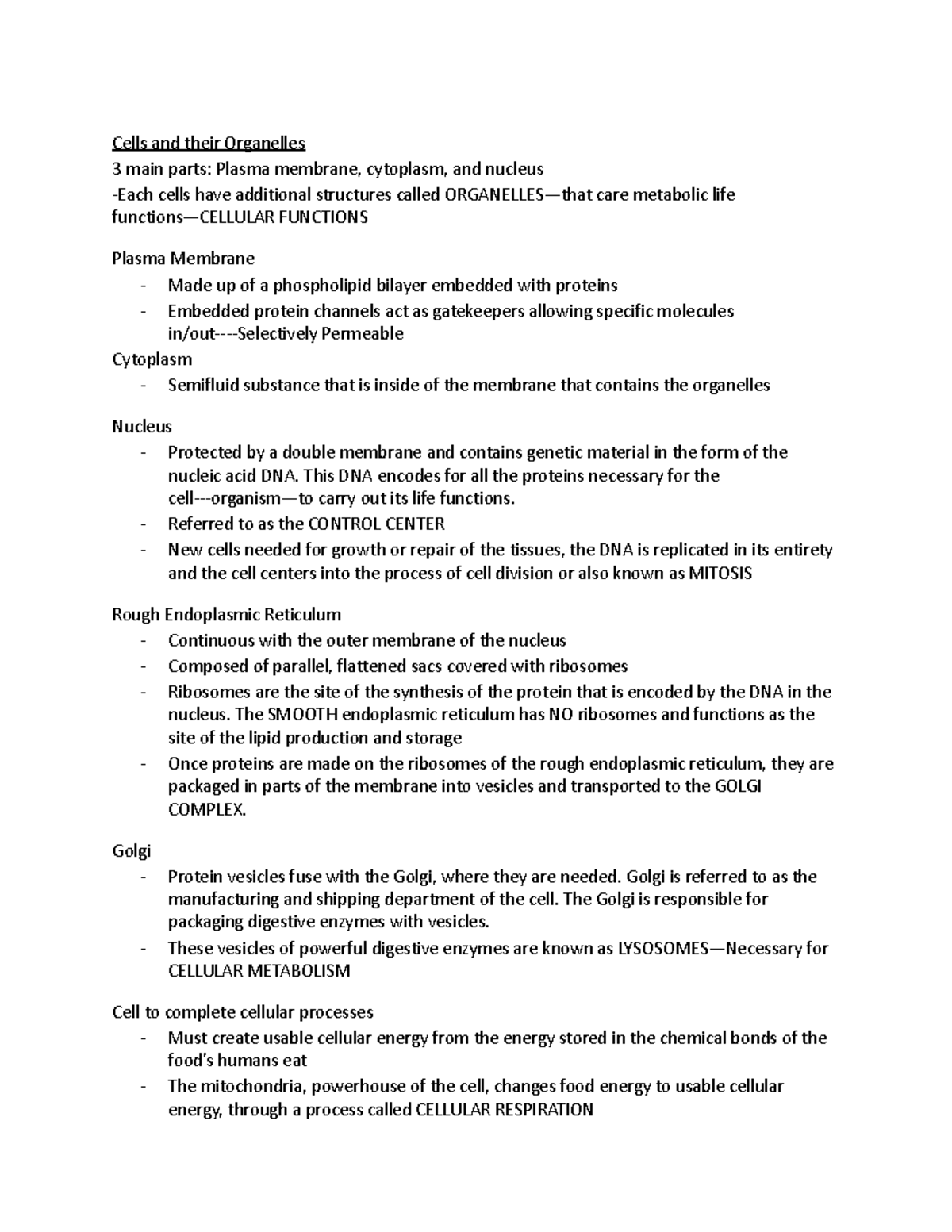 Cells and their Organelles

3 main parts: Plasma membrane, cytoplasm, and nucleus

-Each cells have additional structures called ORGANELLES—that care metabolic life functions—CELLULAR FUNCTIONS

Plasma Membrane

- Made up of a phospholipid bilayer embedded with proteins
- Embedded protein channels act as gatekeepers allowing specific molecules in/out----Selectively Permeable

Cytoplasm

- Semifluid substance that is inside of the membrane that contains the organelles

Nucleus

- Protected by a double membrane and contains genetic material in the form of the nucleic acid DNA. This DNA encodes for all the proteins necessary for the cell---organism—to carry out its life functions.
- Referred to as the CONTROL CENTER
- New cells needed for growth or repair of the tissues, the DNA is replicated in its entirety and the cell centers into the process of cell division or also known as MITOSIS

Rough Endoplasmic Reticulum

- Continuous with the outer membrane of the nucleus
- Composed of parallel, flattened sacs covered with ribosomes
- Ribosomes are the site of the synthesis of the protein that is encoded by the DNA in the nucleus. The SMOOTH endoplasmic reticulum has NO ribosomes and functions as the site of the lipid production and storage
- Once proteins are made on the ribosomes of the rough endoplasmic reticulum, they are packaged in parts of the membrane into vesicles and transported to the GOLGI COMPLEX.

Golgi

- Protein vesicles fuse with the Golgi, where they are needed. Golgi is referred to as the manufacturing and shipping department of the cell. The Golgi is responsible for packaging digestive enzymes with vesicles.
- These vesicles of powerful digestive enzymes are known as LYSOSOMES—Necessary for CELLULAR METABOLISM

Cell to complete cellular processes

- Must create usable cellular energy from the energy stored in the chemical bonds of the food's humans eat
- The mitochondria, powerhouse of the cell, changes food energy to usable cellular energy, through a process called CELLULAR RESPIRATION